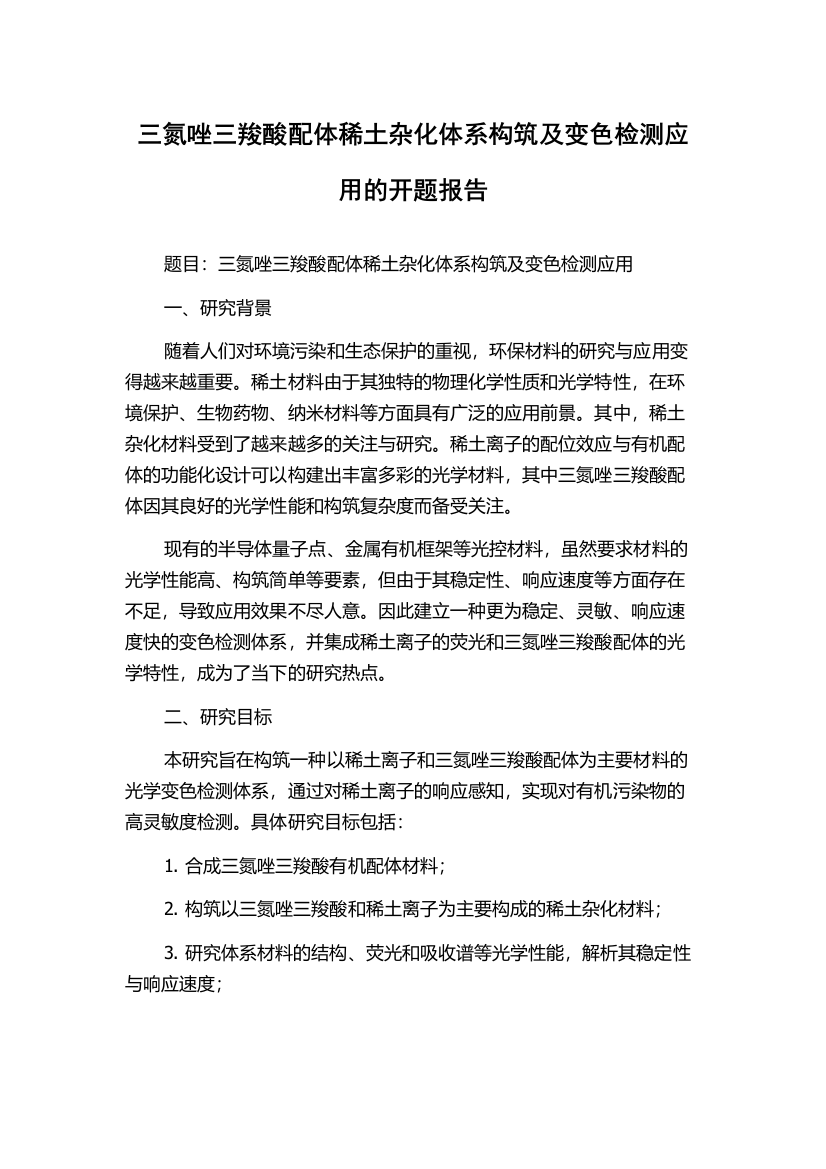 三氮唑三羧酸配体稀土杂化体系构筑及变色检测应用的开题报告

题目：三氮唑三羧酸配体稀土杂化体系构筑及变色检测应用

一、研究背景

随着人们对环境污染和生态保护的重视，环保材料的研究与应用变得越来越重要。稀土材料由于其独特的物理化学性质和光学特性，在环境保护、生物药物、纳米材料等方面具有广泛的应用前景。其中，稀土杂化材料受到了越来越多的关注与研究。稀土离子的配位效应与有机配体的功能化设计可以构建出丰富多彩的光学材料，其中三氮唑三羧酸配体因其良好的光学性能和构筑复杂度而备受关注。

现有的半导体量子点、金属有机框架等光控材料，虽然要求材料的光学性能高、构筑简单等要素，但由于其稳定性、响应速度等方面存在不足，导致应用效果不尽人意。因此建立一种更为稳定、灵敏、响应速度快的变色检测体系，并集成稀土离子的荧光和三氮唑三羧酸配体的光学特性，成为了当下的研究热点。

二、研究目标

本研究旨在构筑一种以稀土离子和三氮唑三羧酸配体为主要材料的光学变色检测体系，通过对稀土离子的响应感知，实现对有机污染物的高灵敏度检测。具体研究目标包括：

1. 合成三氮唑三羧酸有机配体材料；

2. 构筑以三氮唑三羧酸和稀土离子为主要构成的稀土杂化材料；

3. 研究体系材料的结构、荧光和吸收谱等光学性能，解析其稳定性与响应速度；